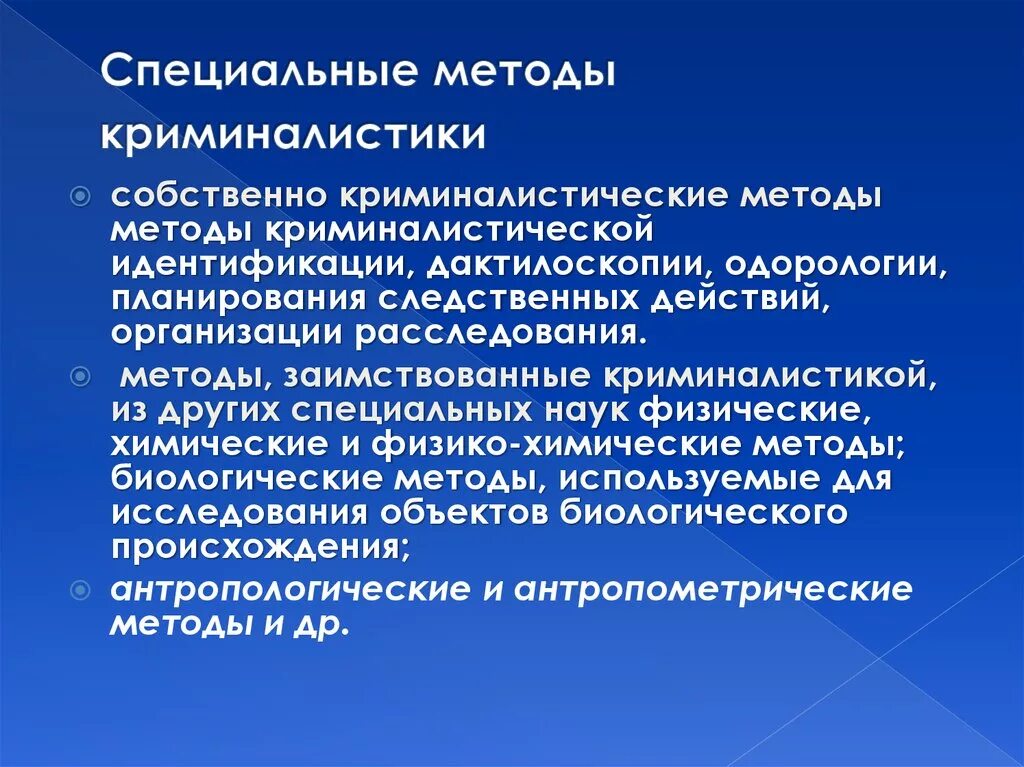 Специальные методы криминалистики

собственно криминалистические методы методы криминалистической идентификации, дактилоскопии, одорологии, планирования следственных действий, организации расследования.

методы, заимствованные криминалистикой, из других специальных наук физические, химические и физико-химические методы; биологические методы, используемые для исследования объектов биологического происхождения;

антропологические и антропометрические методы и др.